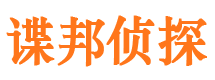 谍邦侦探